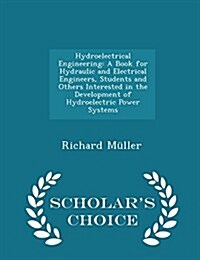 Hydroelectrical Engineering: A Book for Hydraulic and Electrical Engineers, Students and Others Interested in the Development of Hydroelectric Power Systems

Richard Müller

SCHOLAR'S CHOICE